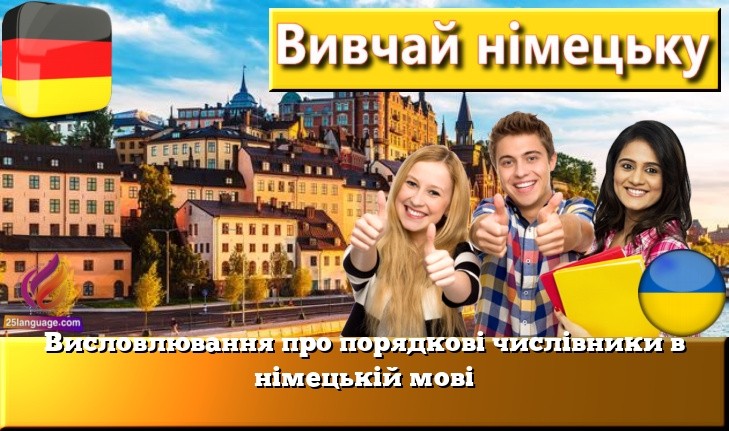 Вивчай німецьку

25language.com

Висловлювання про порядкові числівники в німецькій мові